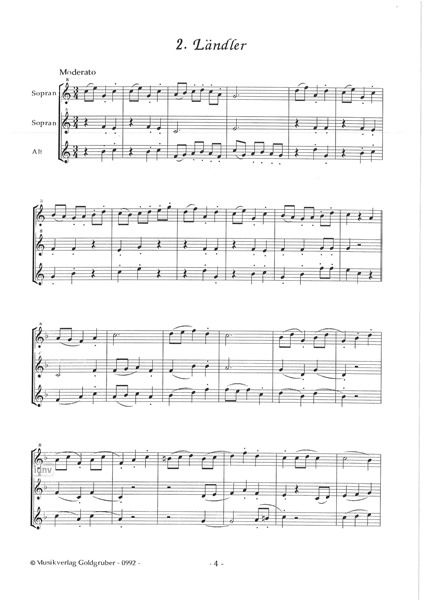 2. Ländler

Moderato

Sopran

Sopran

Alt

© Musikverlag Goldgruber - 0992 -

- 4 -